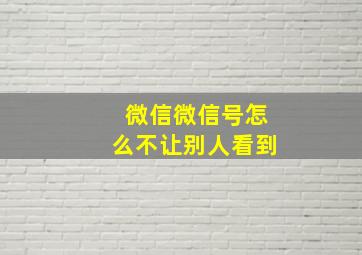 微信微信号怎么不让别人看到